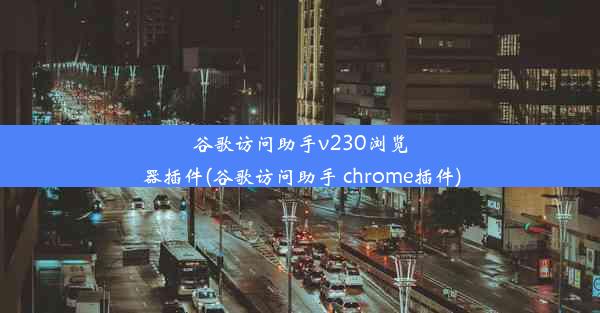 谷歌访问助手v230浏览器插件(谷歌访问助手 chrome插件)